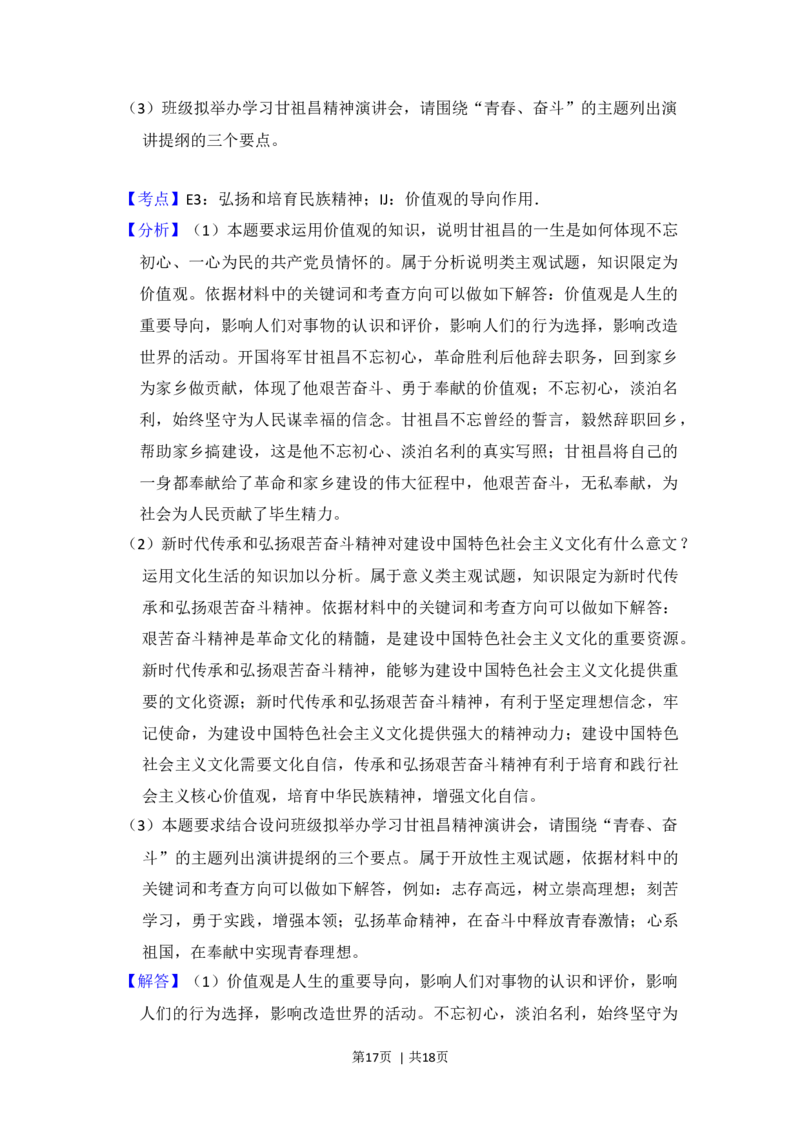 （3）班级拟举办学习甘祖昌精神演讲会，请围绕“青春、奋斗”的主题列出演讲提纲的三个要点。

【考点】E3：弘扬和培育民族精神；IJ：价值观的导向作用．

【分析】（1）本题要求运用价值观的知识，说明甘祖昌的一生是如何体现不忘初心、一心为民的共产党员情怀的。属于分析说明类主观试题，知识限定为价值观。依据材料中的关键词和考查方向可以做如下解答：价值观是人生的重要导向，影响人们对事物的认识和评价，影响人们的行为选择，影响改造世界的活动。开国将军甘祖昌不忘初心，革命胜利后他辞去职务，回到家乡为家乡做贡献，体现了他艰苦奋斗、勇于奉献的价值观；不忘初心，淡泊名利，始终坚守为人民谋幸福的信念。甘祖昌不忘曾经的誓言，毅然辞职回乡，帮助家乡搞建设，这是他不忘初心、淡泊名利的真实写照；甘祖昌将自己的一身都奉献给了革命和家乡建设的伟大征程中，他艰苦奋斗，无私奉献，为社会为人民贡献了毕生精力。

（2）新时代传承和弘扬艰苦奋斗精神对建设中国特色社会主义文化有什么意文？运用文化生活的知识加以分析。属于意义类主观试题，知识限定为新时代传承和弘扬艰苦奋斗精神。依据材料中的关键词和考查方向可以做如下解答：艰苦奋斗精神是革命文化的精髓，是建设中国特色社会主义文化的重要资源。新时代传承和弘扬艰苦奋斗精神，能够为建设中国特色社会主义文化提供重要的文化资源；新时代传承和弘扬艰苦奋斗精神，有利于坚定理想信念，牢记使命，为建设中国特色社会主义文化提供强大的精神动力；建设中国特色社会主义文化需要文化自信，传承和弘扬艰苦奋斗精神有利于培育和践行社会主义核心价值观，培育中华民族精神，增强文化自信。

（3）本题要求结合设问班级拟举办学习甘祖昌精神演讲会，请围绕“青春、奋斗”的主题列出演讲提纲的三个要点。属于开放性主观试题，依据材料中的关键词和考查方向可以做如下解答，例如：志存高远，树立崇高理想；刻苦学习，勇于实践，增强本领；弘扬革命精神，在奋斗中释放青春激情；心系祖国，在奉献中实现青春理想。

【解答】（1）价值观是人生的重要导向，影响人们对事物的认识和评价，影响人们的行为选择，影响改造世界的活动。不忘初心，淡泊名利，始终坚守为

第17页 | 共18页